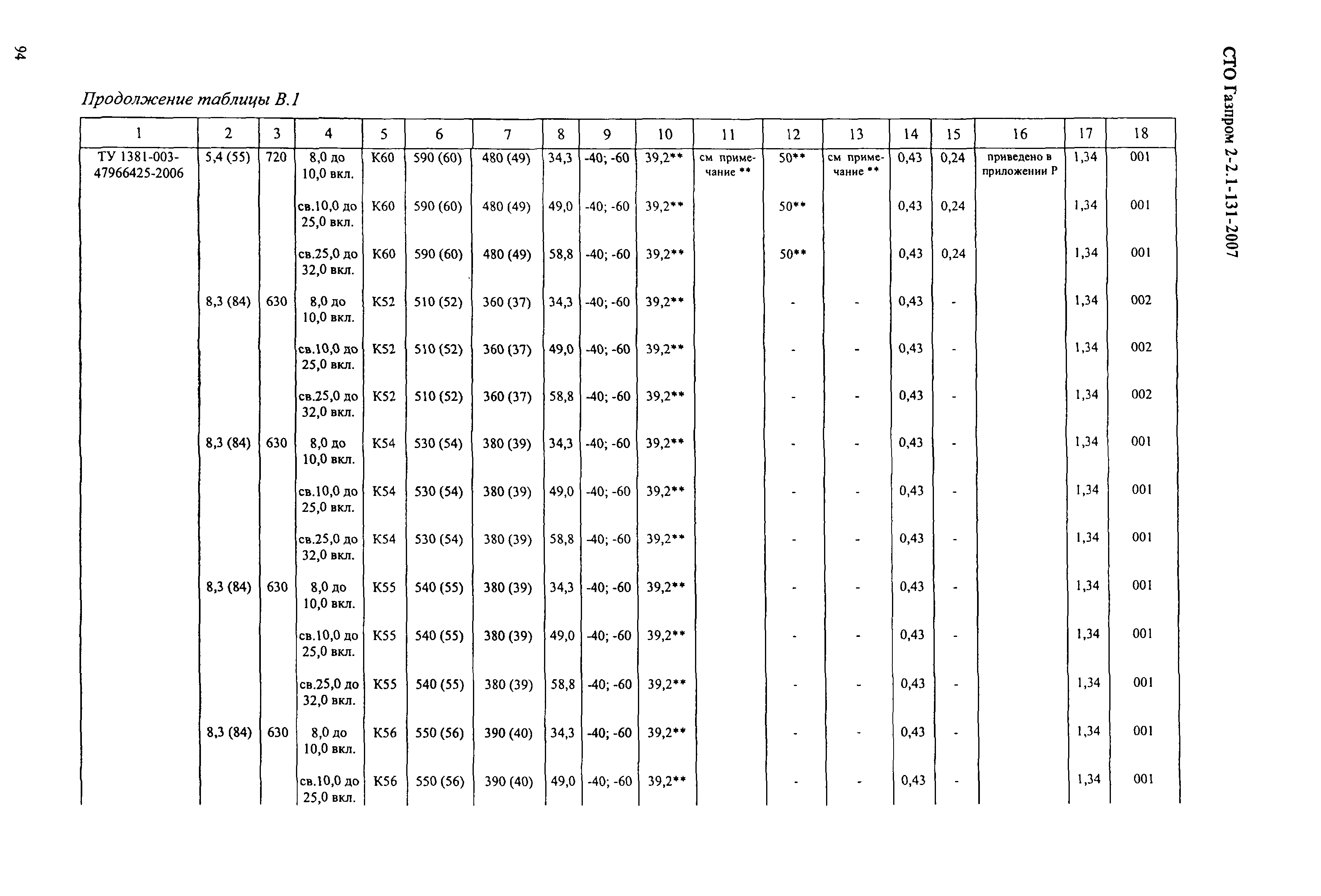 94

СТО Газпром 2-2.1-131-2007

Продолжение таблицы В.1

| 1 | 2 | 3 | 4 | 5 | 6 | 7 | 8 | 9 | 10 | 11 | 12 | 13 | 14 | 15 | 16 | 17 | 18 |
|---|---|---|---|---|---|---|---|---|---|---|---|---|---|---|---|---|---|
| ТУ 1381-003-47966425-2006 | 5,4 (55) | 720 | 8,0 до 10,0 вкл. | К60 | 590 (60) | 480 (49) | 34,3 | -40; -60 | 39,2** | см примечание ** | 50** | см примечание ** | 0,43 | 0,24 | приведено в приложении Р | 1,34 | 001 |
| | | | св.10,0 до 25,0 вкл. | К60 | 590 (60) | 480 (49) | 49,0 | -40; -60 | 39,2** | | 50** | | 0,43 | 0,24 | | 1,34 | 001 |
| | | | св.25,0 до 32,0 вкл. | К60 | 590 (60) | 480 (49) | 58,8 | -40; -60 | 39,2** | | 50** | | 0,43 | 0,24 | | 1,34 | 001 |
| | 8,3 (84) | 630 | 8,0 до 10,0 вкл. | К52 | 510 (52) | 360 (37) | 34,3 | -40; -60 | 39,2** | | - | - | 0,43 | - | | 1,34 | 002 |
| | | | св.10,0 до 25,0 вкл. | К52 | 510 (52) | 360 (37) | 49,0 | -40; -60 | 39,2** | | - | - | 0,43 | - | | 1,34 | 002 |
| | | | св.25,0 до 32,0 вкл. | К52 | 510 (52) | 360 (37) | 58,8 | -40; -60 | 39,2** | | - | - | 0,43 | - | | 1,34 | 002 |
| | 8,3 (84) | 630 | 8,0 до 10,0 вкл. | К54 | 530 (54) | 380 (39) | 34,3 | -40; -60 | 39,2** | | - | - | 0,43 | - | | 1,34 | 001 |
| | | | св.10,0 до 25,0 вкл. | К54 | 530 (54) | 380 (39) | 49,0 | -40; -60 | 39,2** | | - | - | 0,43 | - | | 1,34 | 001 |
| | | | св.25,0 до 32,0 вкл. | К54 | 530 (54) | 380 (39) | 58,8 | -40; -60 | 39,2** | | - | - | 0,43 | - | | 1,34 | 001 |
| | 8,3 (84) | 630 | 8,0 до 10,0 вкл. | К55 | 540 (55) | 380 (39) | 34,3 | -40; -60 | 39,2** | | - | - | 0,43 | - | | 1,34 | 001 |
| | | | св.10,0 до 25,0 вкл. | К55 | 540 (55) | 380 (39) | 49,0 | -40; -60 | 39,2** | | - | - | 0,43 | - | | 1,34 | 001 |
| | | | св.25,0 до 32,0 вкл. | К55 | 540 (55) | 380 (39) | 58,8 | -40; -60 | 39,2** | | - | - | 0,43 | - | | 1,34 | 001 |
| | 8,3 (84) | 630 | 8,0 до 10,0 вкл. | К56 | 550 (56) | 390 (40) | 34,3 | -40; -60 | 39,2** | | - | - | 0,43 | - | | 1,34 | 001 |
| | | | св.10,0 до 25,0 вкл. | К56 | 550 (56) | 390 (40) | 49,0 | -40; -60 | 39,2** | | - | - | 0,43 | - | | 1,34 | 001 |